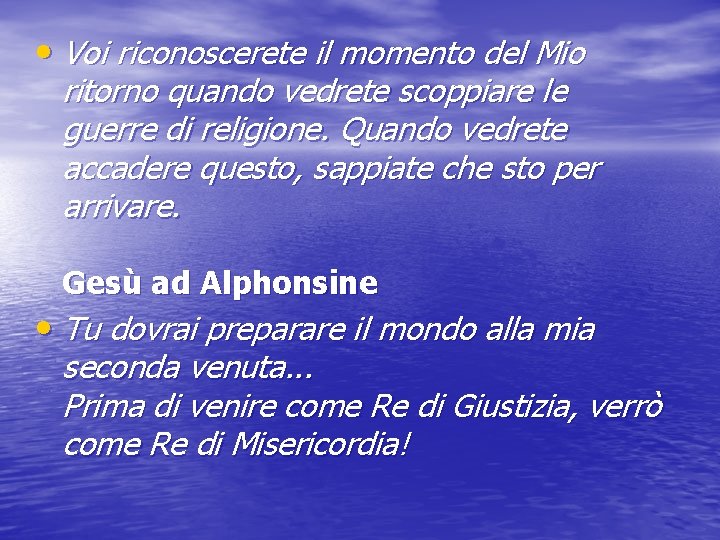 • Voi riconoscerete il momento del Mio ritorno quando vedrete scoppiare le guerre di religione. Quando vedrete accadere questo, sappiate che sto per arrivare.

Gesù ad Alphonsine

• Tu dovrai preparare il mondo alla mia seconda venuta...
Prima di venire come Re di Giustizia, verrò come Re di Misericordia!